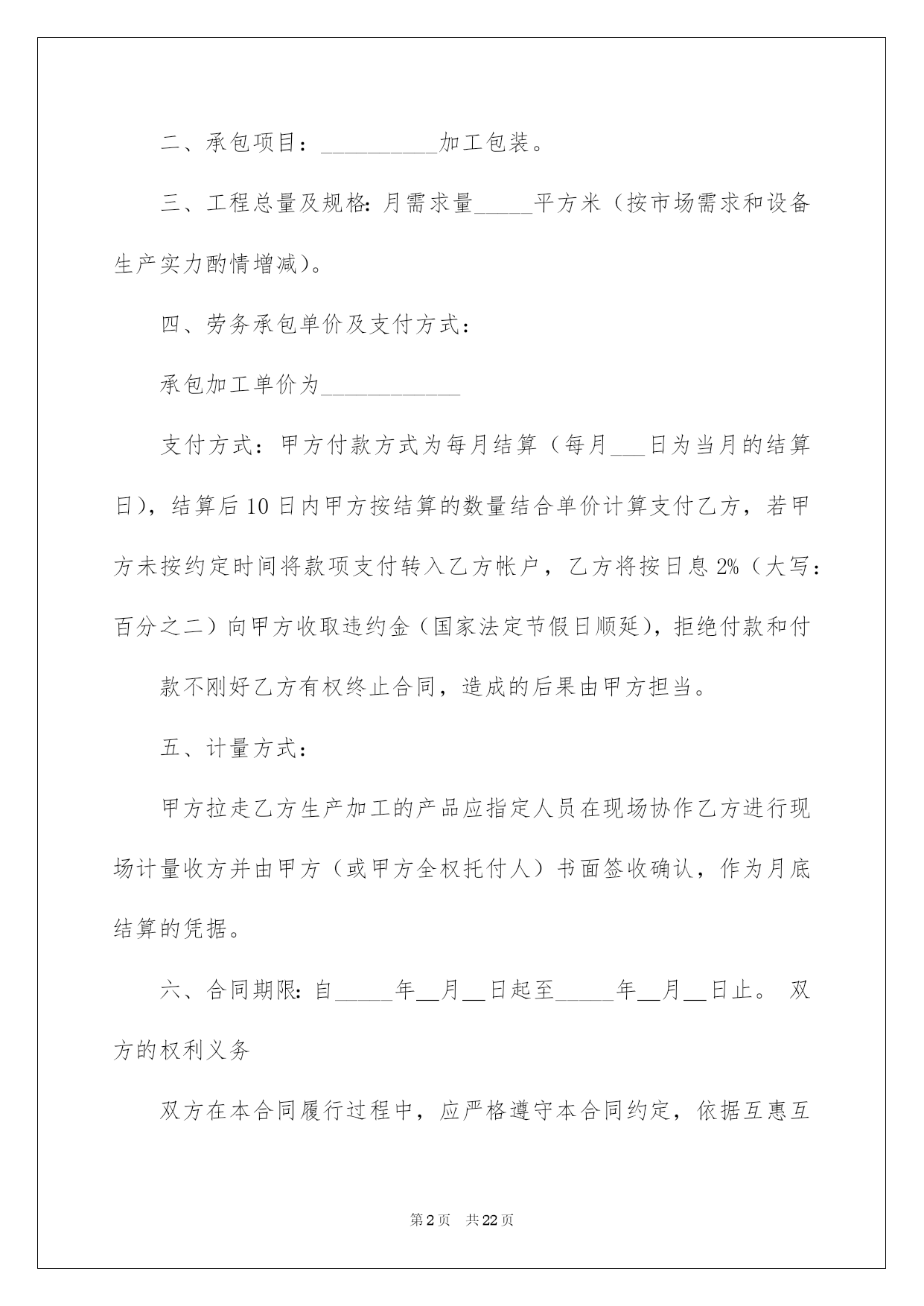 二、承包项目：__________加工包装。

三、工程总量及规格：月需求量_____平方米（按市场需求和设备生产实力酌情增减）。

四、劳务承包单价及支付方式：

承包加工单价为____________

支付方式：甲方付款方式为每月结算（每月___日为当月的结算日），结算后10日内甲方按结算的数量结合单价计算支付乙方，若甲方未按约定时间将款项支付转入乙方帐户，乙方将按日息2%（大写：百分之二）向甲方收取违约金（国家法定节假日顺延），拒绝付款和付

款不刚好乙方有权终止合同，造成的后果由甲方担当。

五、计量方式：

甲方拉走乙方生产加工的产品应指定人员在现场协作乙方进行现场计量收方并由甲方（或甲方全权托付人）书面签收确认，作为月底结算的凭据。

六、合同期限：自_____年__月__日起至_____年__月__日止。 双方的权利义务

双方在本合同履行过程中，应严格遵守本合同约定，依据互惠互

第2页 共22页